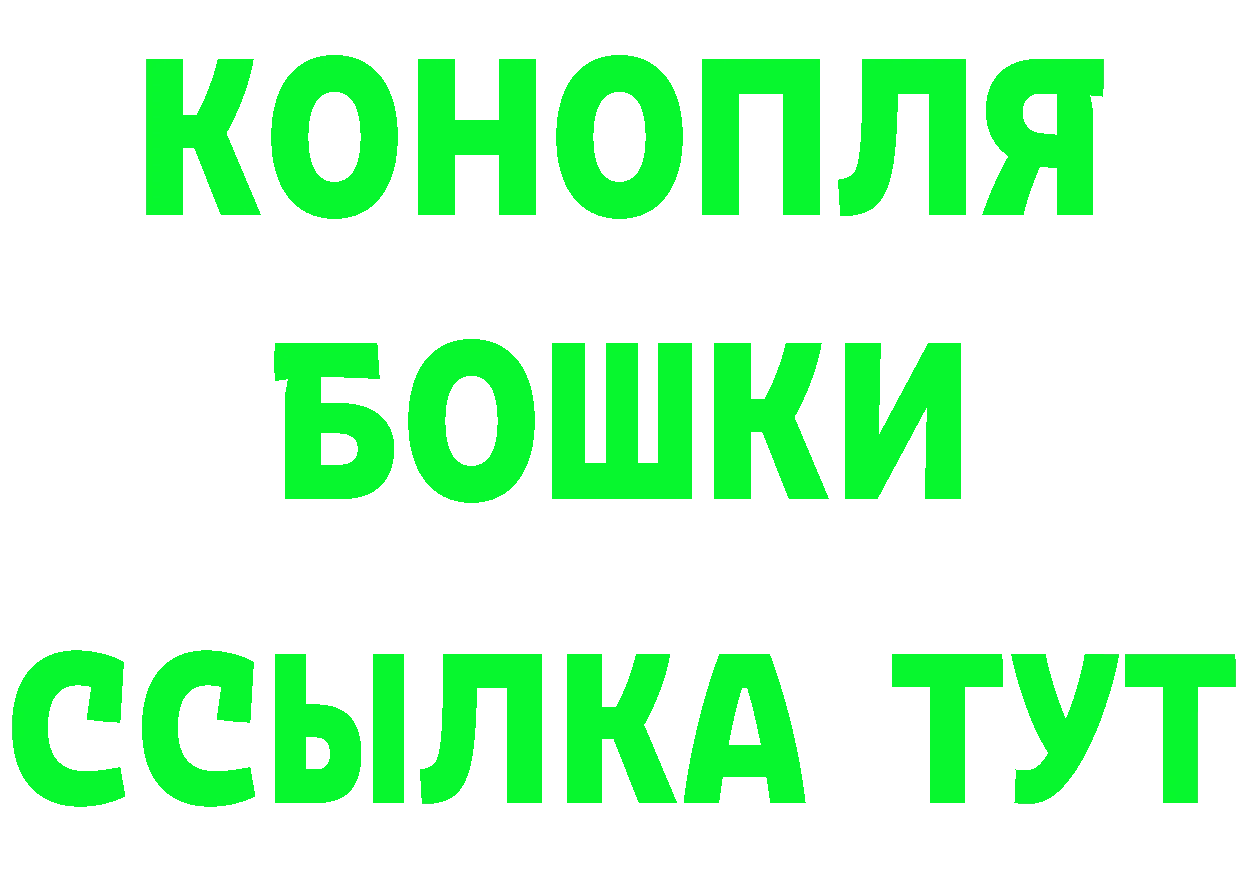 КОНОПЛЯ
БОШКИ
ССЫЛКА ТУТ